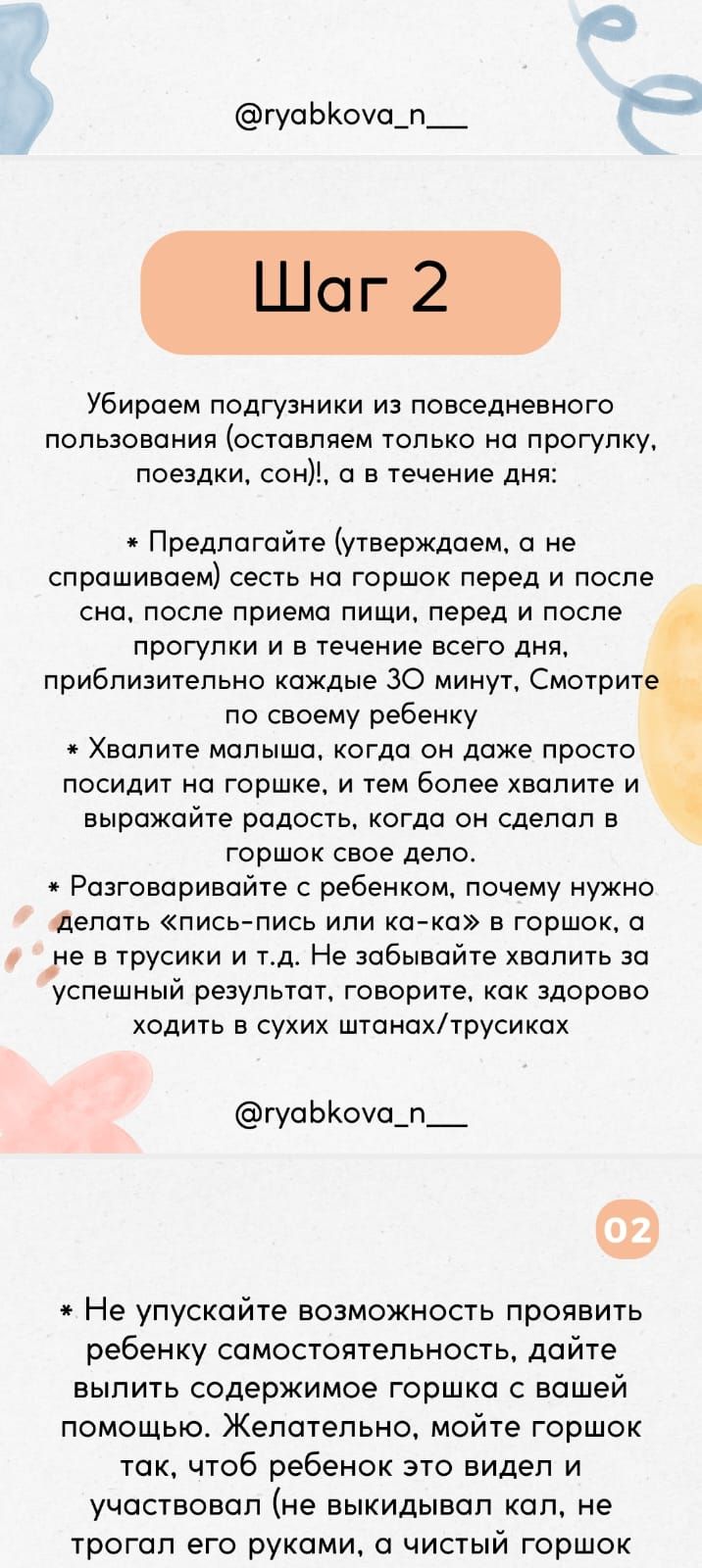 @ryabkova_n__

Шаг 2

Убираем подгузники из повседневного пользования (оставляем только на прогулку, поездки, сон)!, а в течение дня:

* Предлагайте (утверждаем, а не спрашиваем) сесть на горшок перед и после сна, после приема пищи, перед и после прогулки и в течение всего дня, приблизительно каждые 30 минут, Смотрите по своему ребенку
* Хвалите малыша, когда он даже просто посидит на горшке, и тем более хвалите и выражайте радость, когда он сделал в горшок свое дело.
* Разговаривайте с ребенком, почему нужно делать «пись-пись или ка-ка» в горшок, а не в трусики и т.д. Не забывайте хвалить за успешный результат, говорите, как здорово ходить в сухих штанах/трусиках

@ryabkova_n__

02

* Не упускайте возможность проявить ребенку самостоятельность, дайте вылить содержимое горшка с вашей помощью. Желательно, мойте горшок так, чтоб ребенок это видел и участвовал (не выкидывал кал, не трогал его руками, а чистый горшок